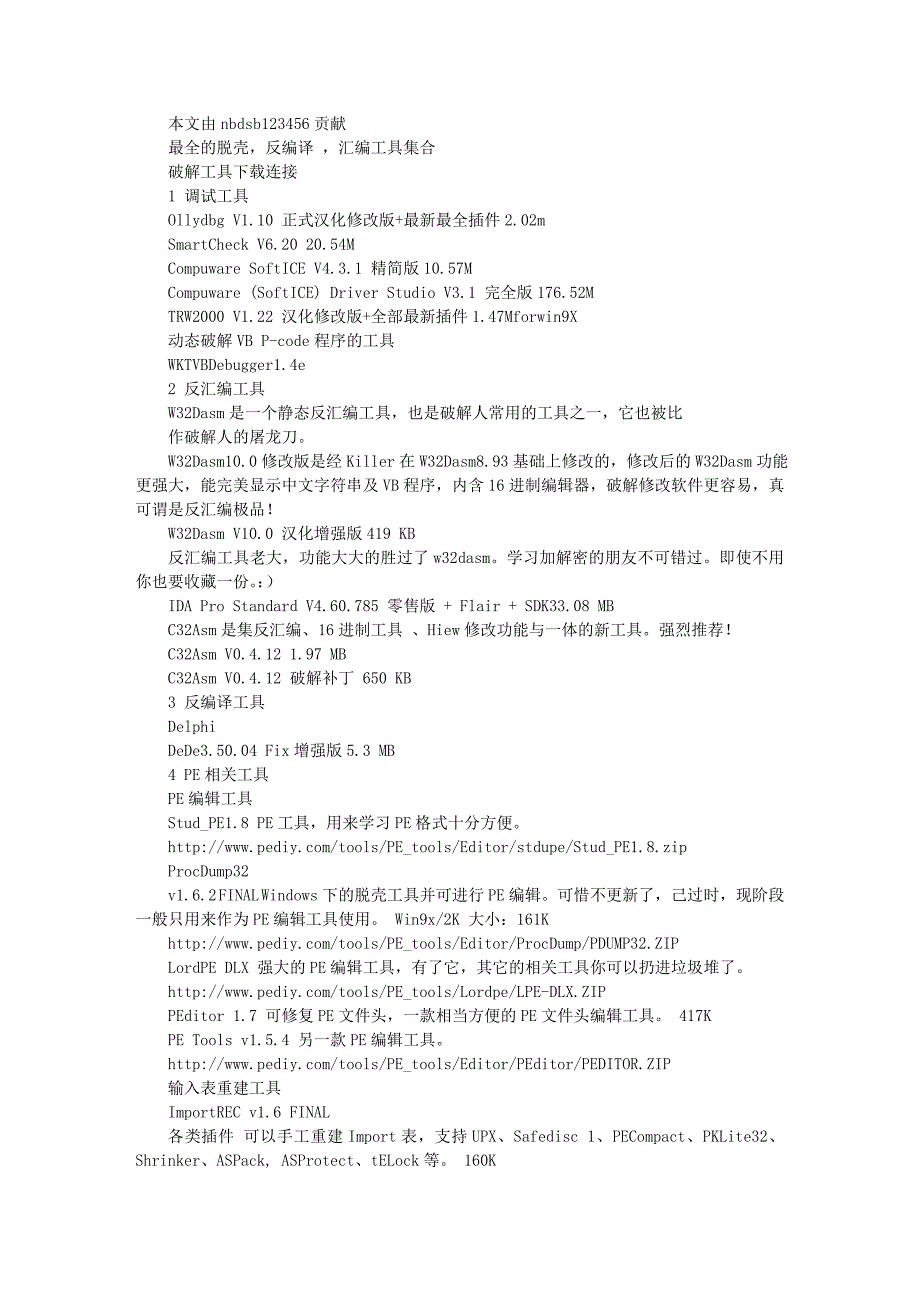 本文由 nbdsb123456 贡献
最全的脱壳，反编译 ，汇编工具集合
破解工具下载连接
1 调试工具
Ollydbg V1.10 正式汉化修改版+最新最全插件 2.02m
SmartCheck V6.20 20.54M
Compuware SoftICE V4.3.1 精简版 10.57M
Compuware (SoftICE) Driver Studio V3.1 完全版 176.52M
TRW2000 V1.22 汉化修改版+全部最新插件 1.47Mforwin9X
动态破解 VB P-code 程序的工具
WKTVBDebugger1.4e
2 反汇编工具
W32Dasm 是一个静态反汇编工具，也是破解人常用的工具之一，它也被比作破解人的屠龙刀。

W32Dasm10.0 修改版是经 Killer 在 W32Dasm8.93 基础上修改的，修改后的 W32Dasm 功能更强大，能完美显示中文字符串及 VB 程序，内含 16 进制编辑器，破解修改软件更容易，真可谓是反汇编极品！

W32Dasm V10.0 汉化增强版 419 KB

反汇编工具老大，功能大大的胜过了 w32dasm。学习加解密的朋友不可错过。即使不用你也要收藏一份。:)

IDA Pro Standard V4.60.785 零售版 + Flair + SDK33.08 MB
C32Asm 是集反汇编、16 进制工具 、Hiew 修改功能与一体的新工具。强烈推荐！
C32Asm V0.4.12 1.97 MB
C32Asm V0.4.12 破解补丁 650 KB
3 反编译工具
Delphi
DeDe3.50.04 Fix 增强版 5.3 MB
4 PE 相关工具
PE 编辑工具
Stud_PE1.8 PE 工具，用来学习 PE 格式十分方便。
http://www.pediy.com/tools/PE_tools/Editor/stdupe/Stud_PE1.8.zip
ProcDump32

v1.6.2FINALWindows 下的脱壳工具并可进行 PE 编辑。可惜不更新了，己过时，现阶段一般只用来作为 PE 编辑工具使用。 Win9x/2K 大小：161K

http://www.pediy.com/tools/PE_tools/Editor/ProcDump/PDUMP32.ZIP
LordPE DLX 强大的 PE 编辑工具，有了它，其它的相关工具你可以扔进垃圾堆了。
http://www.pediy.com/tools/PE_tools/Lordpe/LPE-DLX.ZIP
PEditor 1.7 可修复 PE 文件头，一款相当方便的 PE 文件头编辑工具。 417K
PE Tools v1.5.4 另一款 PE 编辑工具。
http://www.pediy.com/tools/PE_tools/Editor/PEditor/PEDITOR.ZIP
输入表重建工具
ImportREC v1.6 FINAL

各类插件 可以手工重建 Import 表，支持 UPX、Safedisc 1、PECompact、PKLite32、Shrinker、ASPack, ASProtect、tELock 等。 160K